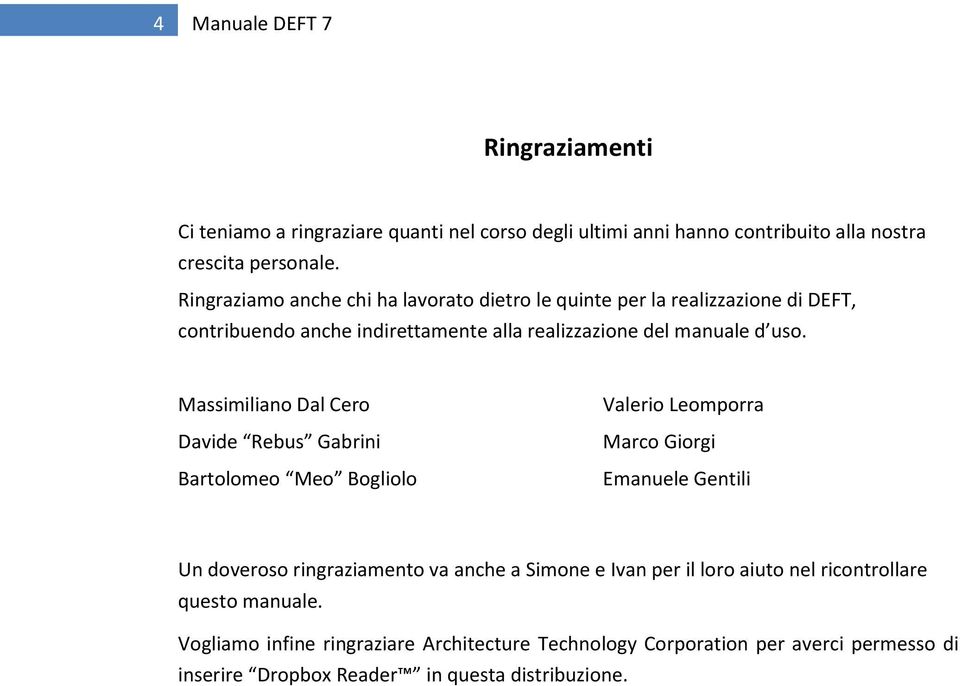 4 Manuale DEFT 7

Ringraziamenti

Ci teniamo a ringraziare quanti nel corso degli ultimi anni hanno contribuito alla nostra crescita personale.

Ringraziamo anche chi ha lavorato dietro le quinte per la realizzazione di DEFT, contribuendo anche indirettamente alla realizzazione del manuale d'uso.

Massimiliano Dal Cero

Davide "Rebus" Gabrini

Bartolomeo "Meo" Bogliolo

Valerio Leomporra

Marco Giorgi

Emanuele Gentili

Un doveroso ringraziamento va anche a Simone e Ivan per il loro aiuto nel ricontrollare questo manuale.

Vogliamo infine ringraziare Architecture Technology Corporation per averci permesso di inserire "Dropbox Reader™" in questa distribuzione.